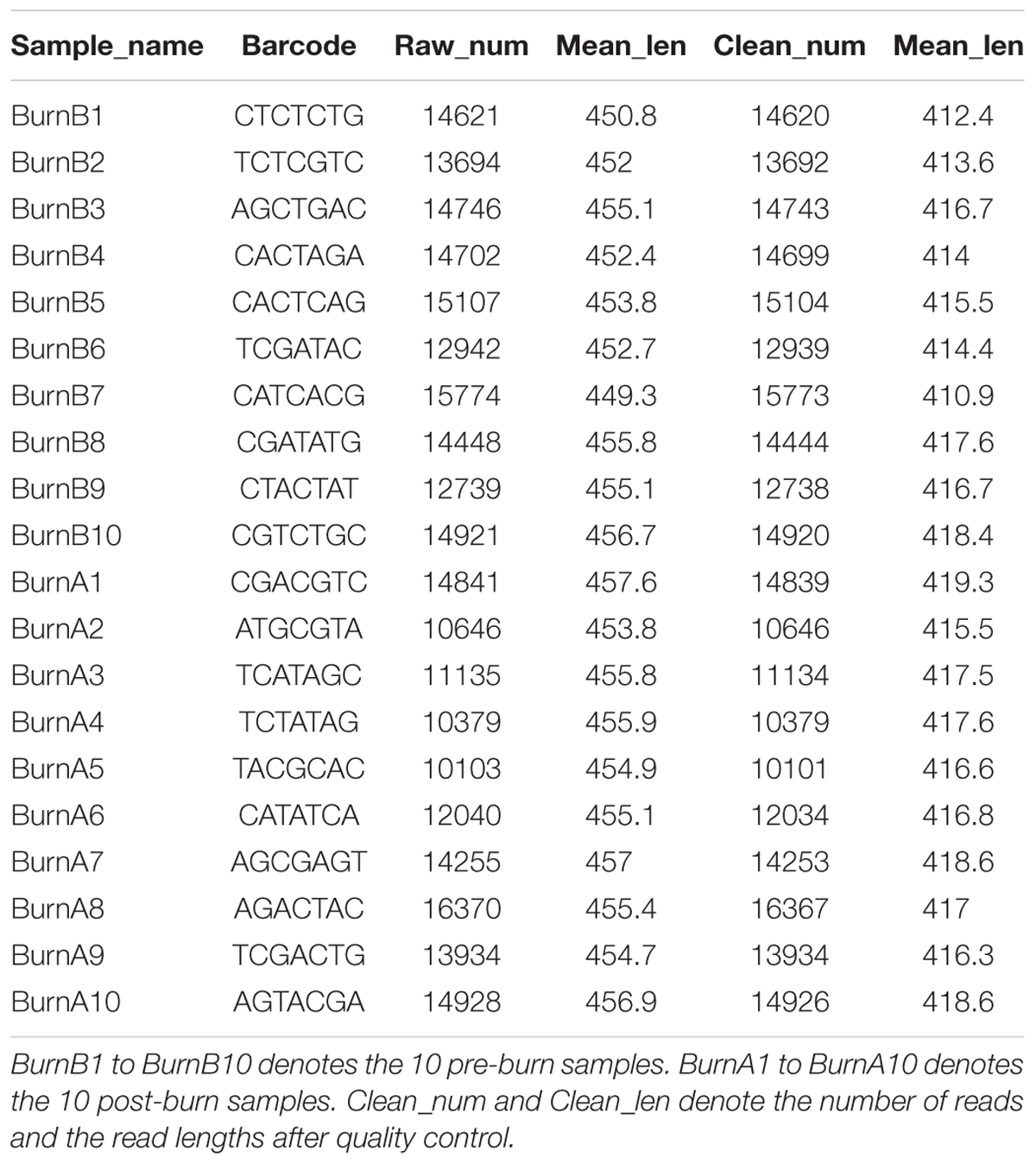 | Sample_name | Barcode | Raw_num | Mean_len | Clean_num | Mean_len |
|---|---|---|---|---|---|
| BurnB1 | CTCTCTG | 14621 | 450.8 | 14620 | 412.4 |
| BurnB2 | TCTCGTC | 13694 | 452 | 13692 | 413.6 |
| BurnB3 | AGCTGAC | 14746 | 455.1 | 14743 | 416.7 |
| BurnB4 | CACTAGA | 14702 | 452.4 | 14699 | 414 |
| BurnB5 | CACTCAG | 15107 | 453.8 | 15104 | 415.5 |
| BurnB6 | TCGATAC | 12942 | 452.7 | 12939 | 414.4 |
| BurnB7 | CATCACG | 15774 | 449.3 | 15773 | 410.9 |
| BurnB8 | CGATATG | 14448 | 455.8 | 14444 | 417.6 |
| BurnB9 | CTACTAT | 12739 | 455.1 | 12738 | 416.7 |
| BurnB10 | CGTCTGC | 14921 | 456.7 | 14920 | 418.4 |
| BurnA1 | CGACGTC | 14841 | 457.6 | 14839 | 419.3 |
| BurnA2 | ATGCGTA | 10646 | 453.8 | 10646 | 415.5 |
| BurnA3 | TCATAGC | 11135 | 455.8 | 11134 | 417.5 |
| BurnA4 | TCTATAG | 10379 | 455.9 | 10379 | 417.6 |
| BurnA5 | TACGCAC | 10103 | 454.9 | 10101 | 416.6 |
| BurnA6 | CATATCA | 12040 | 455.1 | 12034 | 416.8 |
| BurnA7 | AGCGAGT | 14255 | 457 | 14253 | 418.6 |
| BurnA8 | AGACTAC | 16370 | 455.4 | 16367 | 417 |
| BurnA9 | TCGACTG | 13934 | 454.7 | 13934 | 416.3 |
| BurnA10 | AGTACGA | 14928 | 456.9 | 14926 | 418.6 |

BurnB1 to BurnB10 denotes the 10 pre-burn samples. BurnA1 to BurnA10 denotes the 10 post-burn samples. Clean_num and Clean_len denote the number of reads and the read lengths after quality control.